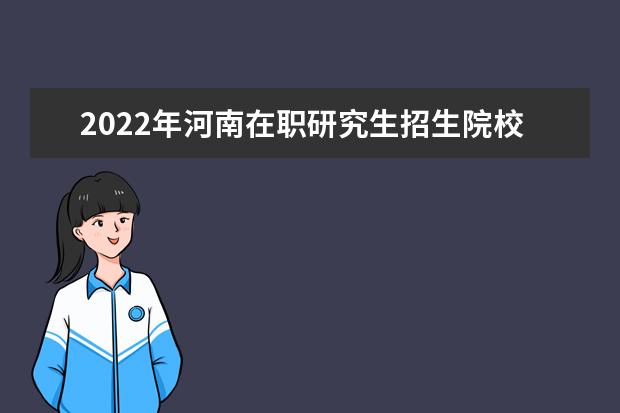 2022年河南在职研究生招生院校